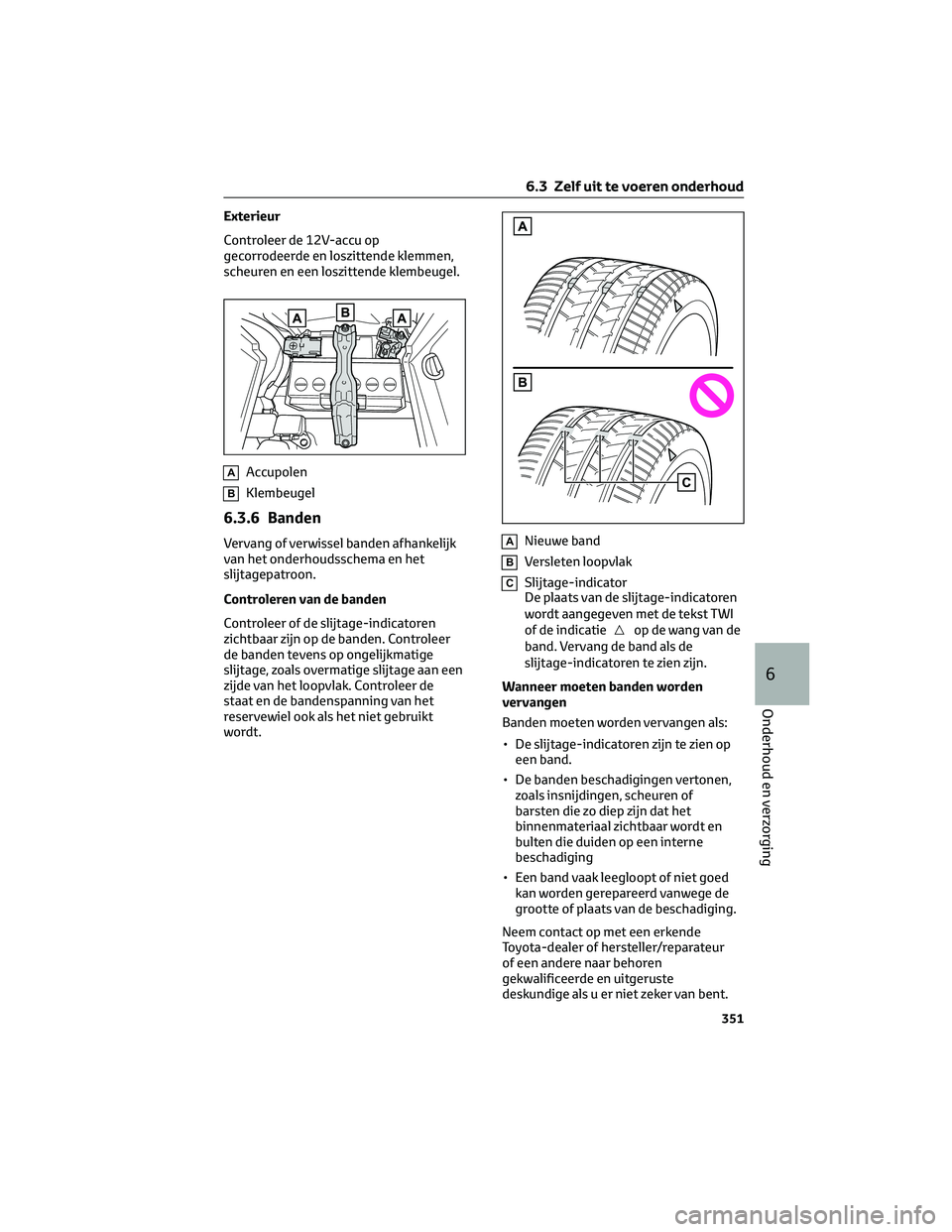 6.3 Zelf uit te voeren onderhoud

Exterieur

Controleer de 12V-accu op gecorrodeerde en loszittende klemmen, scheuren en een loszittende klembeugel.

A B A

A Accupolen

B Klembeugel

6.3.6 Banden

Vervang of verwissel banden afhankelijk van het onderhoudsschema en het slijtagepatroon.

Controleren van de banden

Controleer of de slijtage-indicatoren zichtbaar zijn op de banden. Controleer de banden tevens op ongelijkmatige slijtage, zoals overmatige slijtage aan een zijde van het loopvlak. Controleer de staat en de bandenspanning van het reservewiel ook als het niet gebruikt wordt.

A

B

C

A Nieuwe band

B Versleten loopvlak

C Slijtage-indicator
De plaats van de slijtage-indicatoren wordt aangegeven met de tekst TWI of de indicatie △ op de wang van de band. Vervang de band als de slijtage-indicatoren te zien zijn.

Wanneer moeten banden worden vervangen

Banden moeten worden vervangen als:

• De slijtage-indicatoren zijn te zien op een band.

• De banden beschadigingen vertonen, zoals insnijdingen, scheuren of barsten die zo diep zijn dat het binnenmateriaal zichtbaar wordt en bulten die duiden op een interne beschadiging

• Een band vaak leegloopt of niet goed kan worden gerepareerd vanwege de grootte of plaats van de beschadiging.

Neem contact op met een erkende Toyota-dealer of hersteller/reparateur of een andere naar behoren gekwalificeerde en uitgeruste deskundige als u er niet zeker van bent.

6

Onderhoud en verzorging

351

carmanualsonline.info